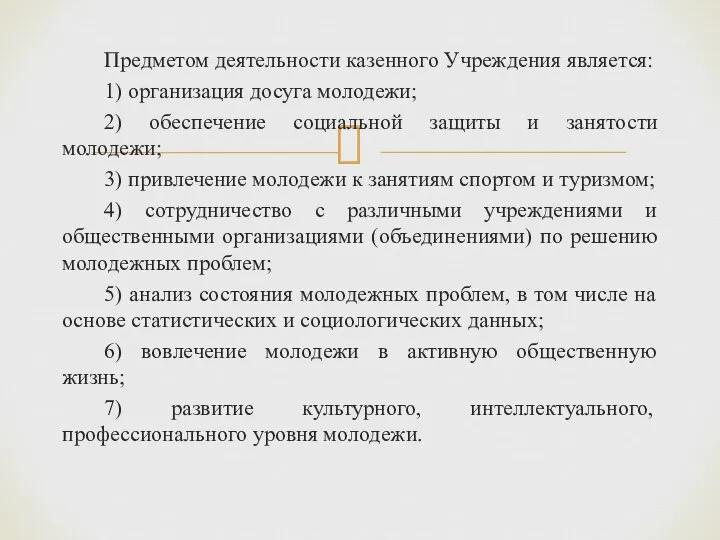 Предметом деятельности казенного Учреждения является:

1) организация досуга молодежи;

2) обеспечение социальной защиты и занятости молодежи;

3) привлечение молодежи к занятиям спортом и туризмом;

4) сотрудничество с различными учреждениями и общественными организациями (объединениями) по решению молодежных проблем;

5) анализ состояния молодежных проблем, в том числе на основе статистических и социологических данных;

6) вовлечение молодежи в активную общественную жизнь;

7) развитие культурного, интеллектуального, профессионального уровня молодежи.